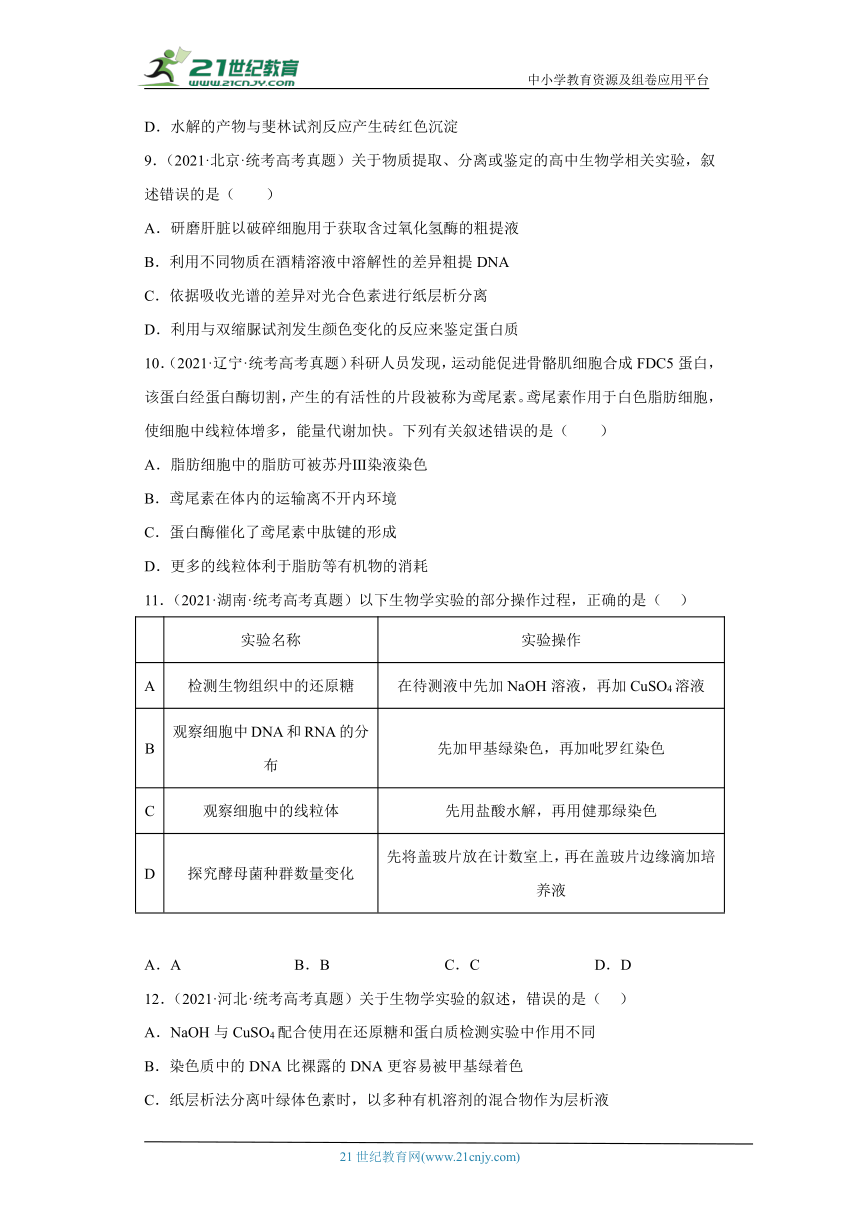 21世纪教育 www.21cnjy.com

中小学教育资源及组卷应用平台

D．水解的产物与斐林试剂反应产生砖红色沉淀

9．（2021·北京·统考高考真题）关于物质提取、分离或鉴定的高中生物学相关实验，叙述错误的是（　　）

A．研磨肝脏以破碎细胞用于获取含过氧化氢酶的粗提液

B．利用不同物质在酒精溶液中溶解性的差异粗提 DNA

C．依据吸收光谱的差异对光合色素进行纸层析分离

D．利用与双缩脲试剂发生颜色变化的反应来鉴定蛋白质

10．（2021·辽宁·统考高考真题）科研人员发现，运动能促进骨骼肌细胞合成 FDC5 蛋白，该蛋白经蛋白酶切割，产生的有活性的片段被称为鸢尾素。鸢尾素作用于白色脂肪细胞，使细胞中线粒体增多，能量代谢加快。下列有关叙述错误的是（　　）

A．脂肪细胞中的脂肪可被苏丹Ⅲ染液染色

B．鸢尾素在体内的运输离不开内环境

C．蛋白酶催化了鸢尾素中肽键的形成

D．更多的线粒体利于脂肪等有机物的消耗

11．（2021·湖南·统考高考真题）以下生物学实验的部分操作过程，正确的是（　　）

| | 实验名称 | 实验操作 |
|---|---|---|
| A | 检测生物组织中的还原糖 | 在待测液中先加 NaOH 溶液，再加 $CuSO_4$ 溶液 |
| B | 观察细胞中 DNA 和 RNA 的分布 | 先加甲基绿染色，再加吡罗红染色 |
| C | 观察细胞中的线粒体 | 先用盐酸水解，再用健那绿染色 |
| D | 探究酵母菌种群数量变化 | 先将盖玻片放在计数室上，再在盖玻片边缘滴加培养液 |

A．A　　B．B　　C．C　　D．D

12．（2021·河北·统考高考真题）关于生物学实验的叙述，错误的是（　　）

A．NaOH 与 $CuSO_4$ 配合使用在还原糖和蛋白质检测实验中作用不同

B．染色质中的 DNA 比裸露的 DNA 更容易被甲基绿着色

C．纸层析法分离叶绿体色素时，以多种有机溶剂的混合物作为层析液

21 世纪教育网(www.21cnjy.com)